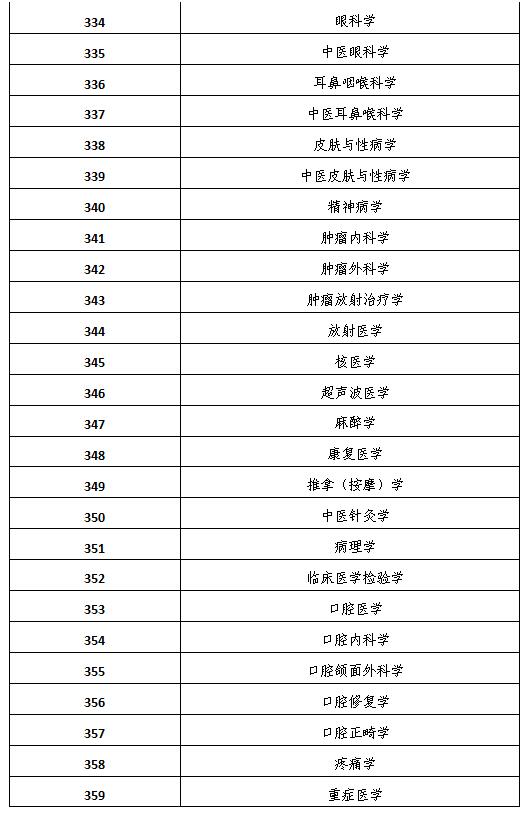 | 334 | 眼科学 |
|---|---|
| 335 | 中医眼科学 |
| 336 | 耳鼻咽喉科学 |
| 337 | 中医耳鼻喉科学 |
| 338 | 皮肤与性病学 |
| 339 | 中医皮肤与性病学 |
| 340 | 精神病学 |
| 341 | 肿瘤内科学 |
| 342 | 肿瘤外科学 |
| 343 | 肿瘤放射治疗学 |
| 344 | 放射医学 |
| 345 | 核医学 |
| 346 | 超声波医学 |
| 347 | 麻醉学 |
| 348 | 康复医学 |
| 349 | 推拿（按摩）学 |
| 350 | 中医针灸学 |
| 351 | 病理学 |
| 352 | 临床医学检验学 |
| 353 | 口腔医学 |
| 354 | 口腔内科学 |
| 355 | 口腔颌面外科学 |
| 356 | 口腔修复学 |
| 357 | 口腔正畸学 |
| 358 | 疼痛学 |
| 359 | 重症医学 |